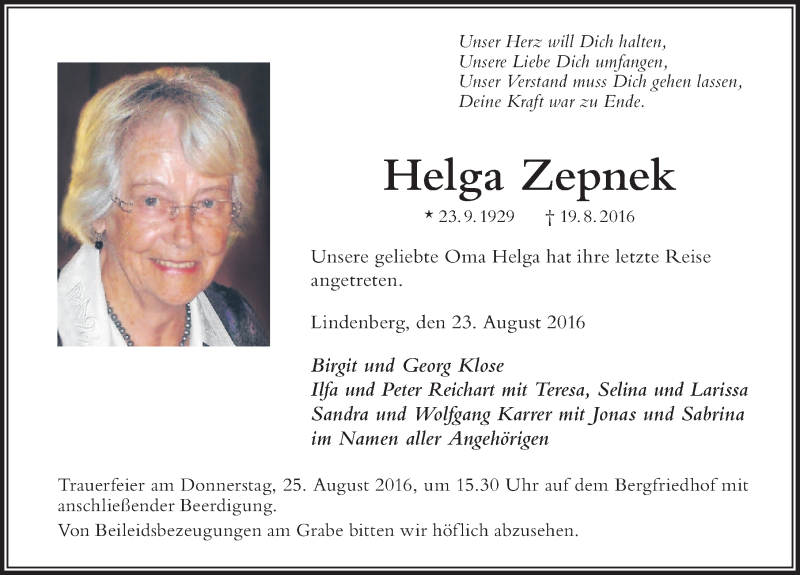 Unser Herz will Dich halten,
Unsere Liebe Dich umfangen,
Unser Verstand muss Dich gehen lassen,
Deine Kraft war zu Ende.

Helga Zepnek

* 23. 9. 1929 † 19. 8. 2016

Unsere geliebte Oma Helga hat ihre letzte Reise angetreten.

Lindenberg, den 23. August 2016

Birgit und Georg Klose
Ilfa und Peter Reichart mit Teresa, Selina und Larissa
Sandra und Wolfgang Karrer mit Jonas und Sabrina
im Namen aller Angehörigen

Trauerfeier am Donnerstag, 25. August 2016, um 15.30 Uhr auf dem Bergfriedhof mit anschließender Beerdigung.
Von Beileidsbezeugungen am Grabe bitten wir höflich abzusehen.